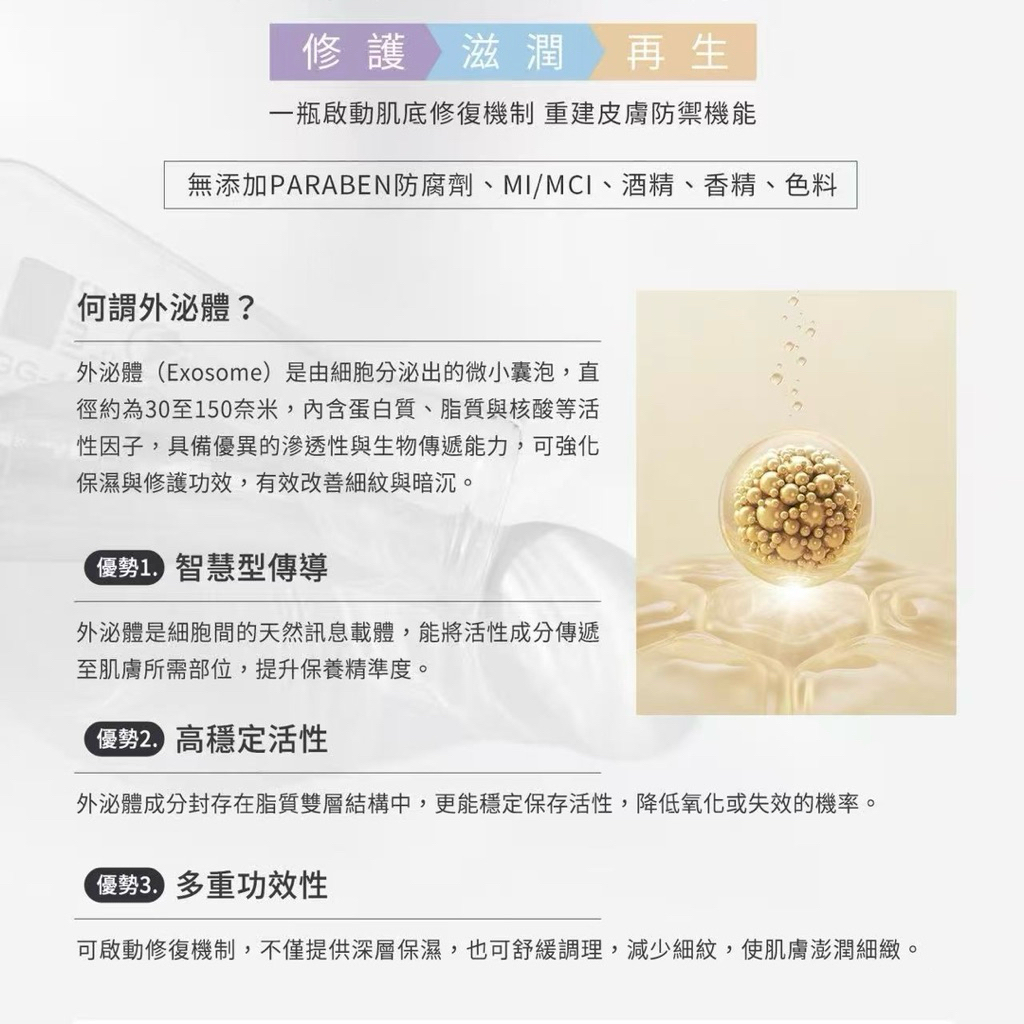 修護 滋潤 再生

一瓶啟動肌底修復機制 重建皮膚防禦機能

無添加PARABEN防腐劑、MI/MCI、酒精、香精、色料

何謂外泌體？

外泌體（Exosome）是由細胞分泌出的微小囊泡，直徑約為30至150奈米，內含蛋白質、脂質與核酸等活性因子，具備優異的滲透性與生物傳遞能力，可強化保濕與修護功效，有效改善細紋與暗沉。

優勢1. 智慧型傳導

外泌體是細胞間的天然訊息載體，能將活性成分傳遞至肌膚所需部位，提升保養精準度。

優勢2. 高穩定活性

外泌體成分封存在脂質雙層結構中，更能穩定保存活性，降低氧化或失效的機率。

優勢3. 多重功效性

可啟動修復機制，不僅提供深層保濕，也可舒緩調理，減少細紋，使肌膚澎潤細緻。